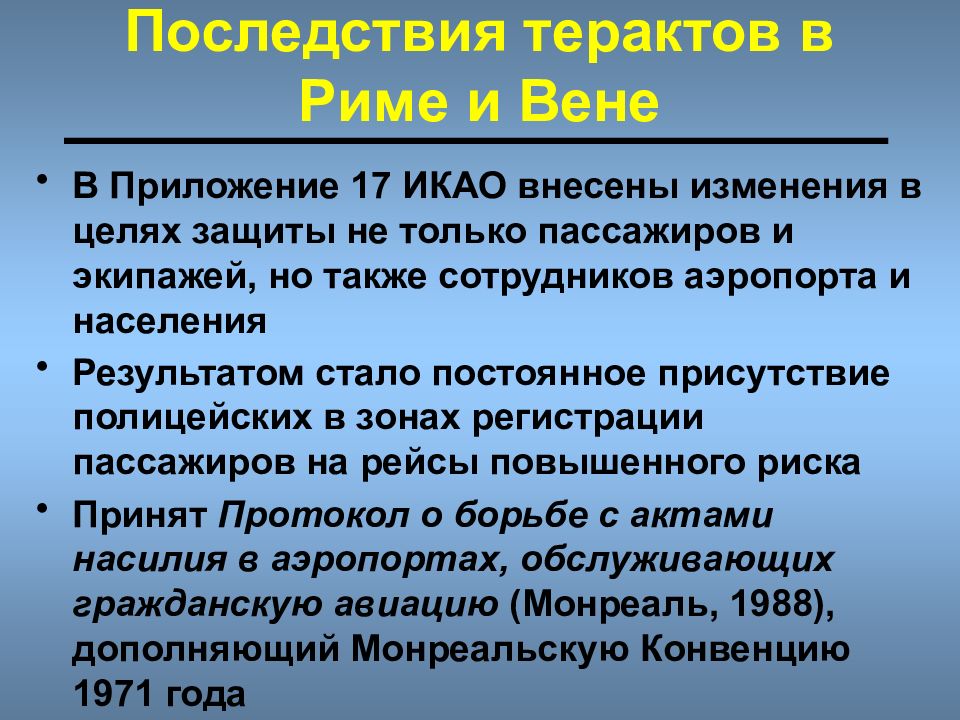 Последствия терактов в Риме и Вене

• В Приложение 17 ИКАО внесены изменения в целях защиты не только пассажиров и экипажей, но также сотрудников аэропорта и населения

• Результатом стало постоянное присутствие полицейских в зонах регистрации пассажиров на рейсы повышенного риска

• Принят Протокол о борьбе с актами насилия в аэропортах, обслуживающих гражданскую авиацию (Монреаль, 1988), дополняющий Монреальскую Конвенцию 1971 года